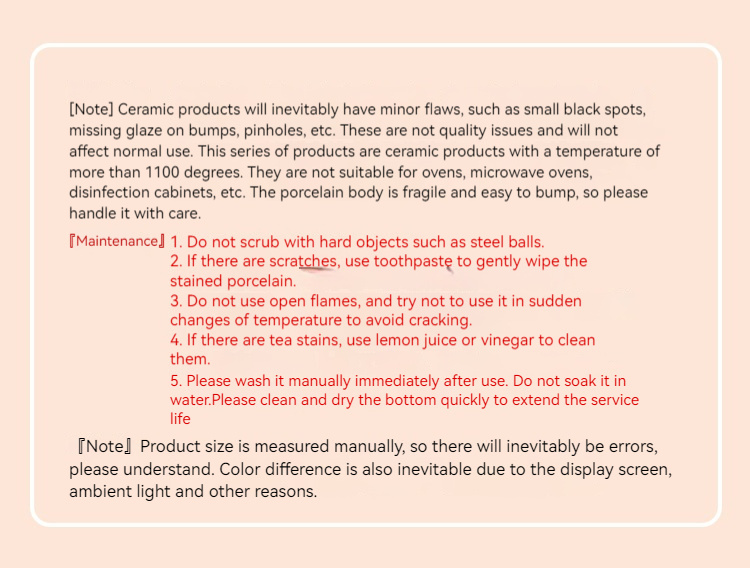 [Note] Ceramic products will inevitably have minor flaws, such as small black spots, missing glaze on bumps, pinholes, etc. These are not quality issues and will not affect normal use. This series of products are ceramic products with a temperature of more than 1100 degrees. They are not suitable for ovens, microwave ovens, disinfection cabinets, etc. The porcelain body is fragile and easy to bump, so please handle it with care.

『Maintenance』1. Do not scrub with hard objects such as steel balls.
2. If there are scratches, use toothpaste to gently wipe the stained porcelain.
3. Do not use open flames, and try not to use it in sudden changes of temperature to avoid cracking.
4. If there are tea stains, use lemon juice or vinegar to clean them.
5. Please wash it manually immediately after use. Do not soak it in water.Please clean and dry the bottom quickly to extend the service life

『Note』Product size is measured manually, so there will inevitably be errors, please understand. Color difference is also inevitable due to the display screen, ambient light and other reasons.